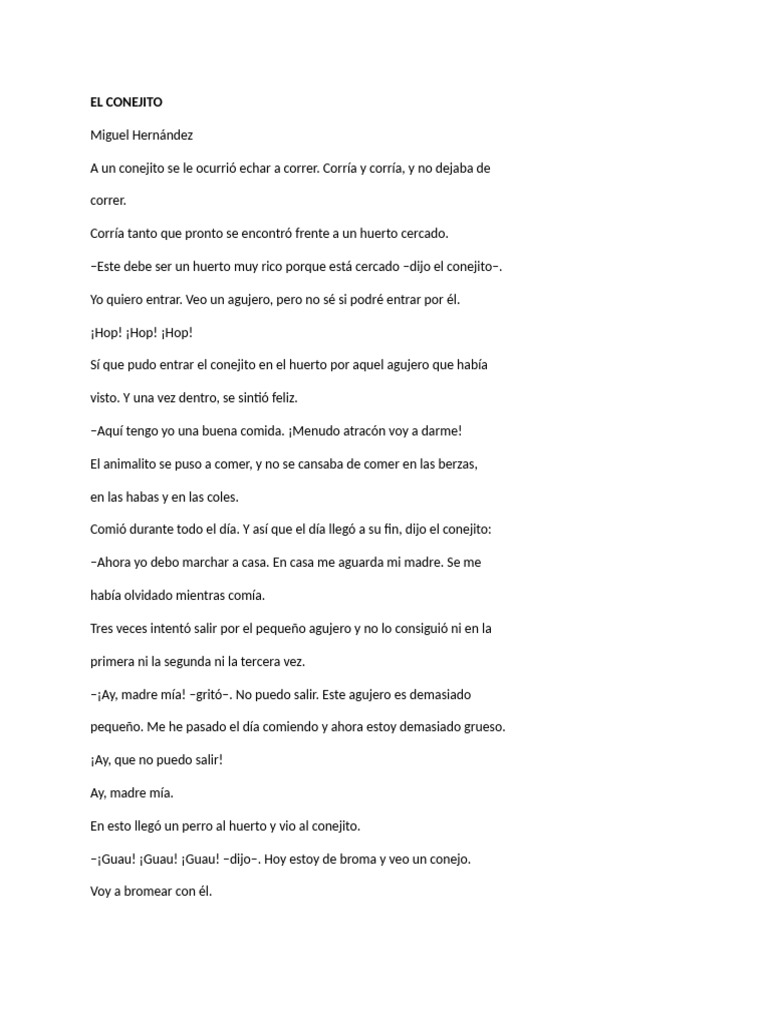 EL CONEJITO

Miguel Hernández

A un conejito se le ocurrió echar a correr. Corría y corría, y no dejaba de correr.

Corría tanto que pronto se encontró frente a un huerto cercado.

–Este debe ser un huerto muy rico porque está cercado –dijo el conejito–. Yo quiero entrar. Veo un agujero, pero no sé si podré entrar por él.

¡Hop! ¡Hop! ¡Hop!

Sí que pudo entrar el conejito en el huerto por aquel agujero que había visto. Y una vez dentro, se sintió feliz.

–Aquí tengo yo una buena comida. ¡Menudo atracón voy a darme!

El animalito se puso a comer, y no se cansaba de comer en las berzas, en las habas y en las coles.

Comió durante todo el día. Y así que el día llegó a su fin, dijo el conejito:

–Ahora yo debo marchar a casa. En casa me aguarda mi madre. Se me había olvidado mientras comía.

Tres veces intentó salir por el pequeño agujero y no lo consiguió ni en la primera ni la segunda ni la tercera vez.

–¡Ay, madre mía! –gritó–. No puedo salir. Este agujero es demasiado pequeño. Me he pasado el día comiendo y ahora estoy demasiado grueso.

¡Ay, que no puedo salir!

Ay, madre mía.

En esto llegó un perro al huerto y vio al conejito.

–¡Guau! ¡Guau! ¡Guau! –dijo–. Hoy estoy de broma y veo un conejo.

Voy a bromear con él.